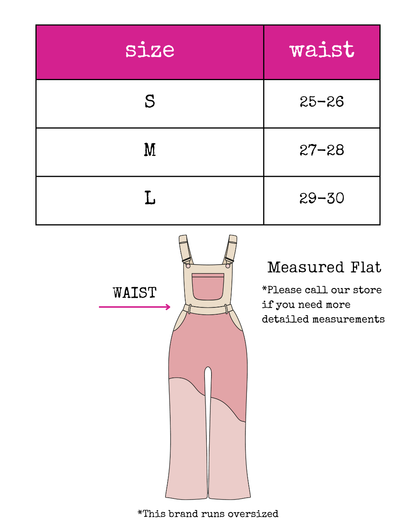 | size | waist |
|---|---|
| S | 25-26 |
| M | 27-28 |
| L | 29-30 |

WAIST

Measured Flat

*Please call our store if you need more detailed measurements

*This brand runs oversized